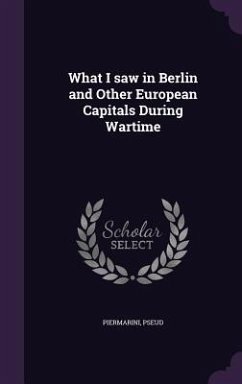 What I saw in Berlin and Other European Capitals During Wartime

Scholar SELECT

PIERMARINI, PSEUD